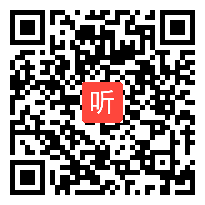 听